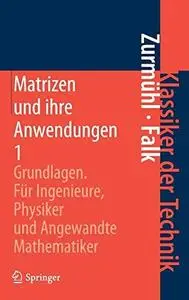 Zurmühl · Falk

Klassiker der Technik

Matrizen und ihre Anwendungen 1

Grundlagen. Für Ingenieure, Physiker und Angewandte Mathematiker

Springer